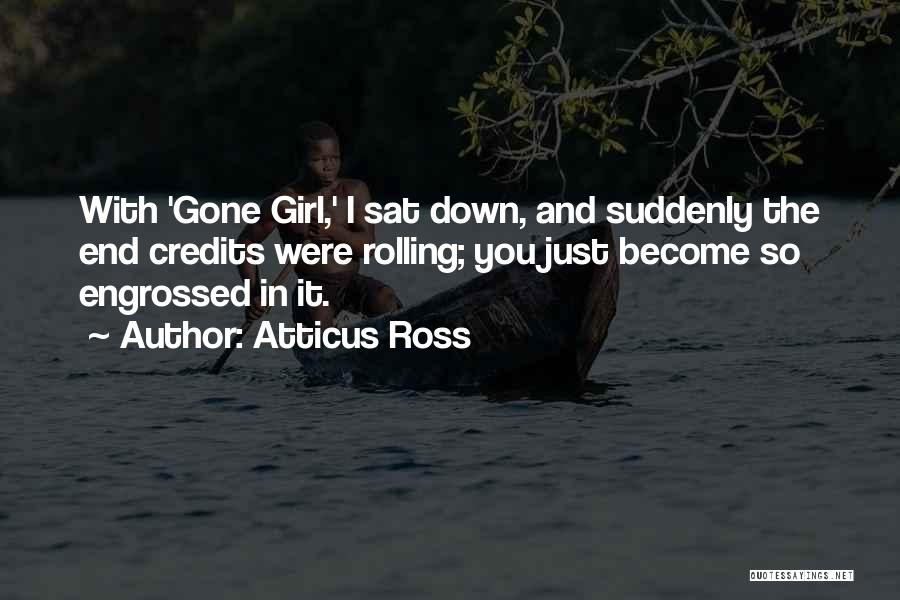 With 'Gone Girl,' I sat down, and suddenly the end credits were rolling; you just become so engrossed in it.

~ Author: Atticus Ross

QUOTESSAYINGS.NET